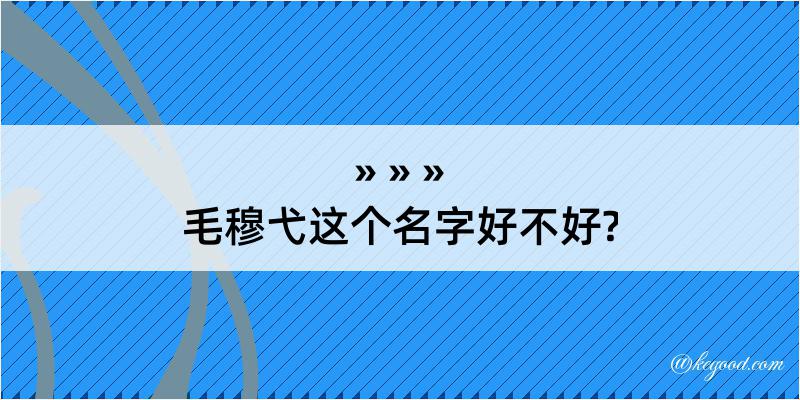 » » »
毛穆弋这个名字好不好?

@kegood.com